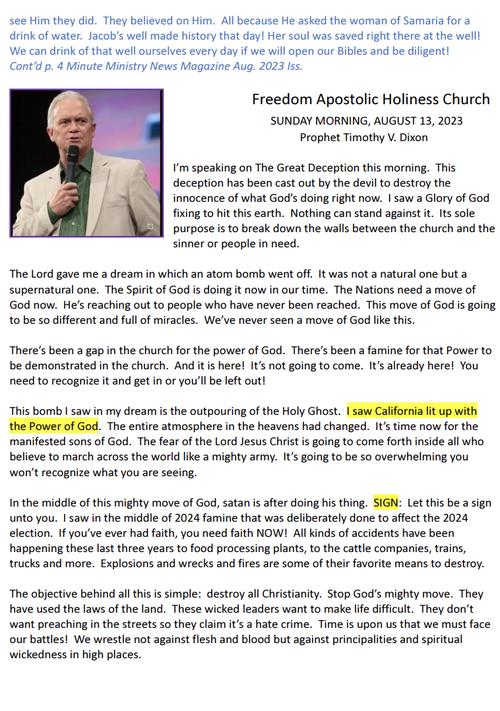 see Him they did. They believed on Him. All because He asked the woman of Samaria for a drink of water. Jacob's well made history that day! Her soul was saved right there at the well! We can drink of that well ourselves every day if we will open our Bibles and be diligent!
Cont'd p. 4 Minute Ministry News Magazine Aug. 2023 Iss.

Freedom Apostolic Holiness Church
SUNDAY MORNING, AUGUST 13, 2023
Prophet Timothy V. Dixon

I'm speaking on The Great Deception this morning. This deception has been cast out by the devil to destroy the innocence of what God's doing right now. I saw a Glory of God fixing to hit this earth. Nothing can stand against it. Its sole purpose is to break down the walls between the church and the sinner or people in need.

The Lord gave me a dream in which an atom bomb went off. It was not a natural one but a supernatural one. The Spirit of God is doing it now in our time. The Nations need a move of God now. He's reaching out to people who have never been reached. This move of God is going to be so different and full of miracles. We've never seen a move of God like this.

There's been a gap in the church for the power of God. There's been a famine for that Power to be demonstrated in the church. And it is here! It's not going to come. It's already here! You need to recognize it and get in or you'll be left out!

This bomb I saw in my dream is the outpouring of the Holy Ghost. I saw California lit up with the Power of God. The entire atmosphere in the heavens had changed. It's time now for the manifested sons of God. The fear of the Lord Jesus Christ is going to come forth inside all who believe to march across the world like a mighty army. It's going to be so overwhelming you won't recognize what you are seeing.

In the middle of this mighty move of God, satan is after doing his thing. SIGN: Let this be a sign unto you. I saw in the middle of 2024 famine that was deliberately done to affect the 2024 election. If you've ever had faith, you need faith NOW! All kinds of accidents have been happening these last three years to food processing plants, to the cattle companies, trains, trucks and more. Explosions and wrecks and fires are some of their favorite means to destroy.

The objective behind all this is simple: destroy all Christianity. Stop God's mighty move. They have used the laws of the land. These wicked leaders want to make life difficult. They don't want preaching in the streets so they claim it's a hate crime. Time is upon us that we must face our battles! We wrestle not against flesh and blood but against principalities and spiritual wickedness in high places.